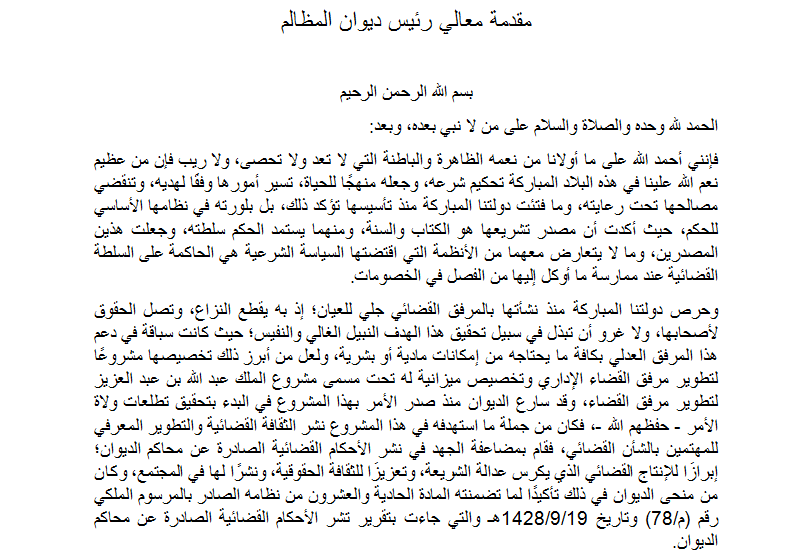 مقدمة معالي رئيس ديوان المظالم

بسم الله الرحمن الرحيم

الحمد لله وحده والصلاة والسلام على من لا نبي بعده، وبعد:

فإنني أحمد الله على ما أولانا من نعمه الظاهرة والباطنة التي لا تعد ولا تحصى، ولا ريب فإن من عظيم نعم الله علينا في هذه البلاد المباركة تحكيم شرعه، وجعله منهجًا للحياة، تسير أمورها وفقًا لهديه، وتنقضي مصالحها تحت رعايته، وما فتئت دولتنا المباركة منذ تأسيسها تؤكد ذلك، بل بلورته في نظامها الأساسي للحكم، حيث أكدت أن مصدر تشريعها هو الكتاب والسنة، ومنهما يستمد الحكم سلطته، وجعلت هذين المصدرين، وما لا يتعارض معهما من الأنظمة التي اقتضتها السياسة الشرعية هي الحاكمة على السلطة القضائية عند ممارسة ما أوكل إليها من الفصل في الخصومات.

وحرص دولتنا المباركة منذ نشأتها بالمرفق القضائي جلي للعيان؛ إذ به يقطع النزاع، وتصل الحقوق لأصحابها، ولا غرو أن تبذل في سبيل تحقيق هذا الهدف النبيل الغالي والنفيس؛ حيث كانت سباقة في دعم هذا المرفق العدلي بكافة ما يحتاجه من إمكانات مادية أو بشرية، ولعل من أبرز ذلك تخصيصها مشروعًا لتطوير مرفق القضاء الإداري وتخصيص ميزانية له تحت مسمى مشروع الملك عبد الله بن عبد العزيز لتطوير مرفق القضاء، وقد سارع الديوان منذ صدر الأمر بهذا المشروع في البدء بتحقيق تطلعات ولاة الأمر - حفظهم الله -، فكان من جملة ما استهدفه في هذا المشروع نشر الثقافة القضائية والتطوير المعرفي للمهتمين بالشأن القضائي، فقام بمضاعفة الجهد في نشر الأحكام القضائية الصادرة عن محاكم الديوان؛ إبرازًا للإنتاج القضائي الذي يكرس عدالة الشريعة، وتعزيزًا للثقافة الحقوقية، ونشرًا لها في المجتمع، وكان من منحى الديوان في ذلك تأكيدًا لما تضمنته المادة الحادية والعشرون من نظامه الصادر بالمرسوم الملكي رقم (م/78) وتاريخ 1428/9/19هـ والتي جاءت بتقرير نشر الأحكام القضائية الصادرة عن محاكم الديوان.